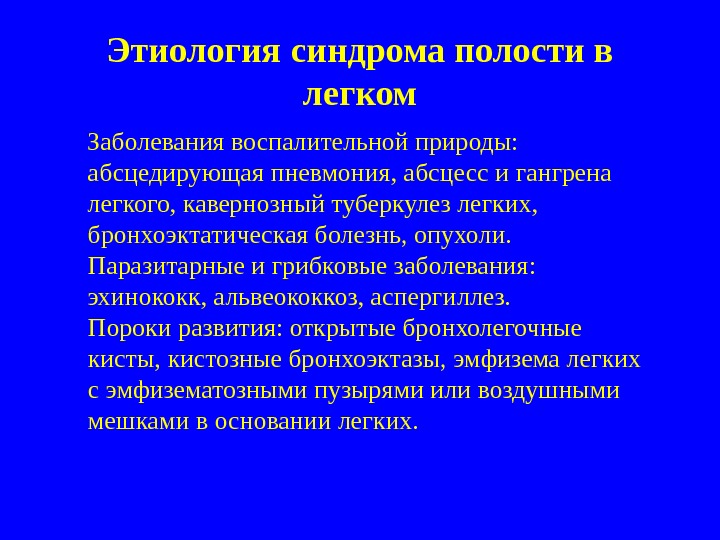 Этиология синдрома полости в легком

Заболевания воспалительной природы: абсцедирующая пневмония, абсцесс и гангрена легкого, кавернозный туберкулез легких, бронхоэктатическая болезнь, опухоли.
Паразитарные и грибковые заболевания: эхинококк, альвеококкоз, аспергиллез.
Пороки развития: открытые бронхолегочные кисты, кистозные бронхоэктазы, эмфизема легких с эмфизематозными пузырями или воздушными мешками в основании легких.